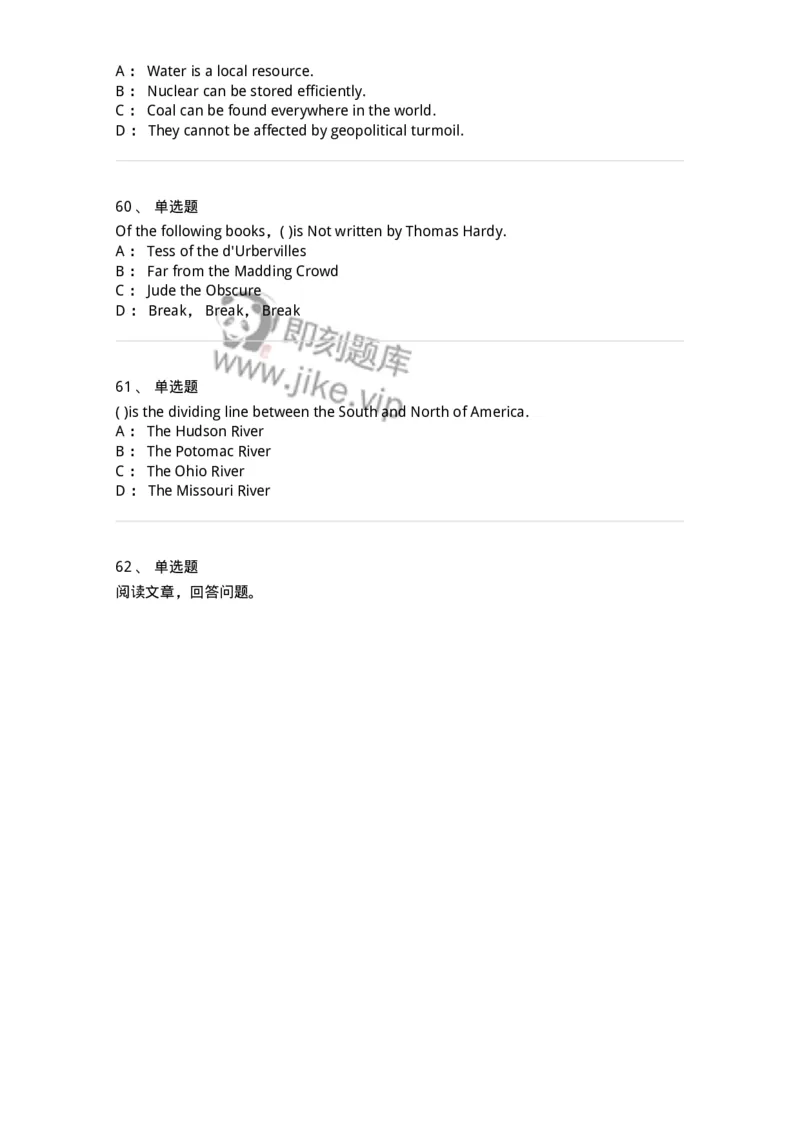 A： Water is a local resource.
B： Nuclear can be stored efficiently.
C： Coal can be found everywhere in the world.
D： They cannot be affected by geopolitical turmoil.

60、 单选题
Of the following books，( )is Not written by Thomas Hardy.
A： Tess of the d'Urbervilles
B： Far from the Madding Crowd
C： Jude the Obscure
D： Break， Break， Break

即刻题库
www.jike.vip

61、 单选题
( )is the dividing line between the South and North of America.
A： The Hudson River
B： The Potomac River
C： The Ohio River
D： The Missouri River

62、 单选题
阅读文章，回答问题。